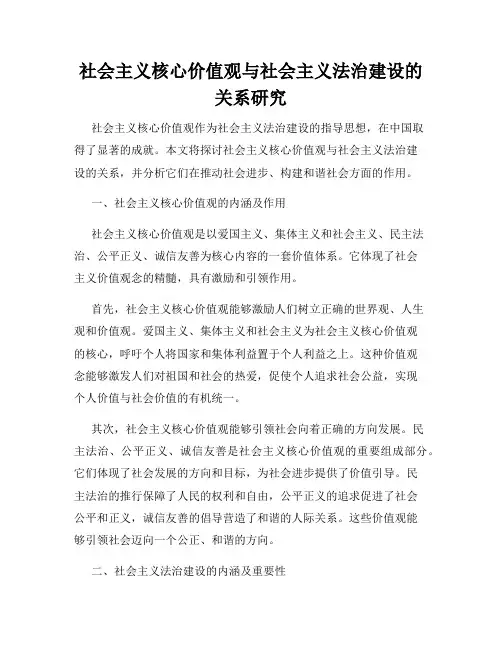 社会主义核心价值观与社会主义法治建设的关系研究

社会主义核心价值观作为社会主义法治建设的指导思想，在中国取得了显著的成就。本文将探讨社会主义核心价值观与社会主义法治建设的关系，并分析它们在推动社会进步、构建和谐社会方面的作用。

一、社会主义核心价值观的内涵及作用

社会主义核心价值观是以爱国主义、集体主义和社会主义、民主法治、公平正义、诚信友善为核心内容的一套价值体系。它体现了社会主义价值观念的精髓，具有激励和引领作用。

首先，社会主义核心价值观能够激励人们树立正确的世界观、人生观和价值观。爱国主义、集体主义和社会主义为社会主义核心价值观的核心，呼吁个人将国家和集体利益置于个人利益之上。这种价值观念能够激发人们对祖国和社会的热爱，促使个人追求社会公益，实现个人价值与社会价值的有机统一。

其次，社会主义核心价值观能够引领社会向着正确的方向发展。民主法治、公平正义、诚信友善是社会主义核心价值观的重要组成部分。它们体现了社会发展的方向和目标，为社会进步提供了价值引导。民主法治的推行保障了人民的权利和自由，公平正义的追求促进了社会公平和正义，诚信友善的倡导营造了和谐的人际关系。这些价值观能够引领社会迈向一个公正、和谐的方向。

二、社会主义法治建设的内涵及重要性